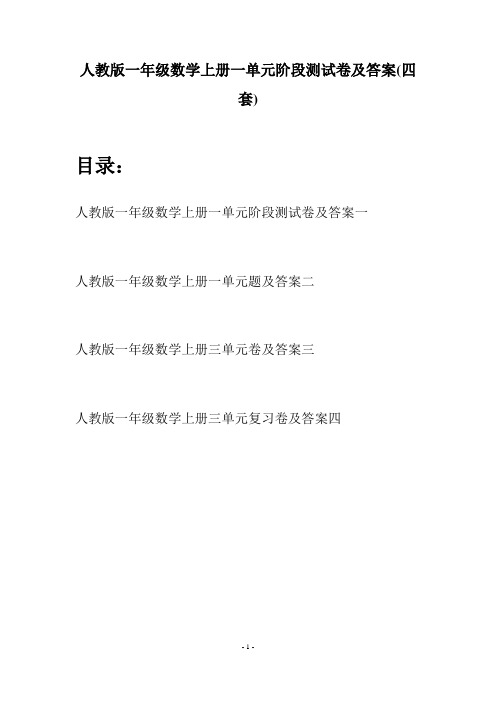 人教版一年级数学上册一单元阶段测试卷及答案(四套)

目录：

人教版一年级数学上册一单元阶段测试卷及答案一

人教版一年级数学上册一单元题及答案二

人教版一年级数学上册三单元卷及答案三

人教版一年级数学上册三单元复习卷及答案四

- 1 -